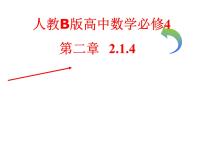 人教B版高中数学必修4

第二章 2.1.4